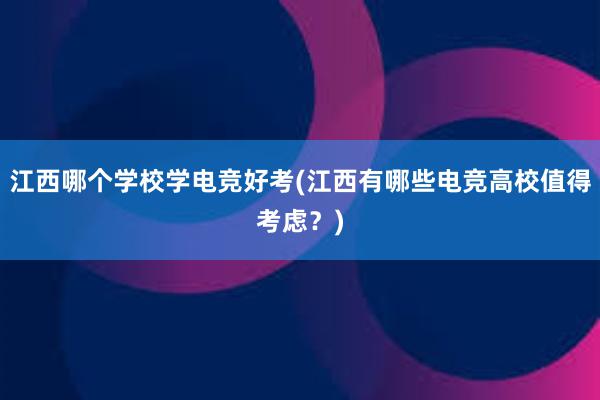 江西哪个学校学电竞好考(江西有哪些电竞高校值得考虑？)